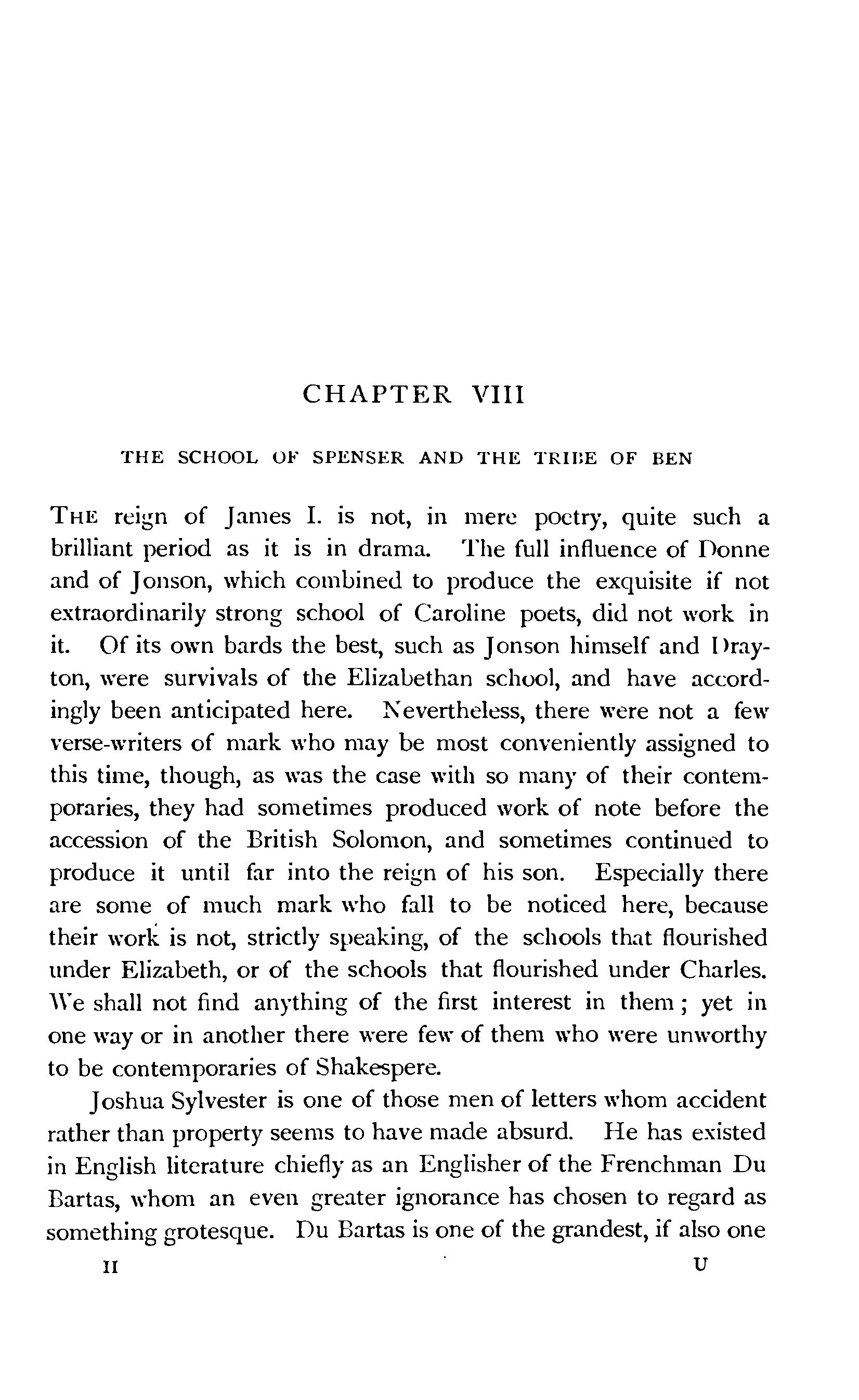 CHAPTER VIII

THE SCHOOL OF SPENSER AND THE TRIBE OF BEN

THE reign of James I. is not, in mere poetry, quite such a brilliant period as it is in drama. The full influence of Donne and of Jonson, which combined to produce the exquisite if not extraordinarily strong school of Caroline poets, did not work in it. Of its own bards the best, such as Jonson himself and Drayton, were survivals of the Elizabethan school, and have accordingly been anticipated here. Nevertheless, there were not a few verse-writers of mark who may be most conveniently assigned to this time, though, as was the case with so many of their contemporaries, they had sometimes produced work of note before the accession of the British Solomon, and sometimes continued to produce it until far into the reign of his son. Especially there are some of much mark who fall to be noticed here, because their work is not, strictly speaking, of the schools that flourished under Elizabeth, or of the schools that flourished under Charles. We shall not find anything of the first interest in them; yet in one way or in another there were few of them who were unworthy to be contemporaries of Shakespere.

Joshua Sylvester is one of those men of letters whom accident rather than property seems to have made absurd. He has existed in English literature chiefly as an Englisher of the Frenchman Du Bartas, whom an even greater ignorance has chosen to regard as something grotesque. Du Bartas is one of the grandest, if also one

II U